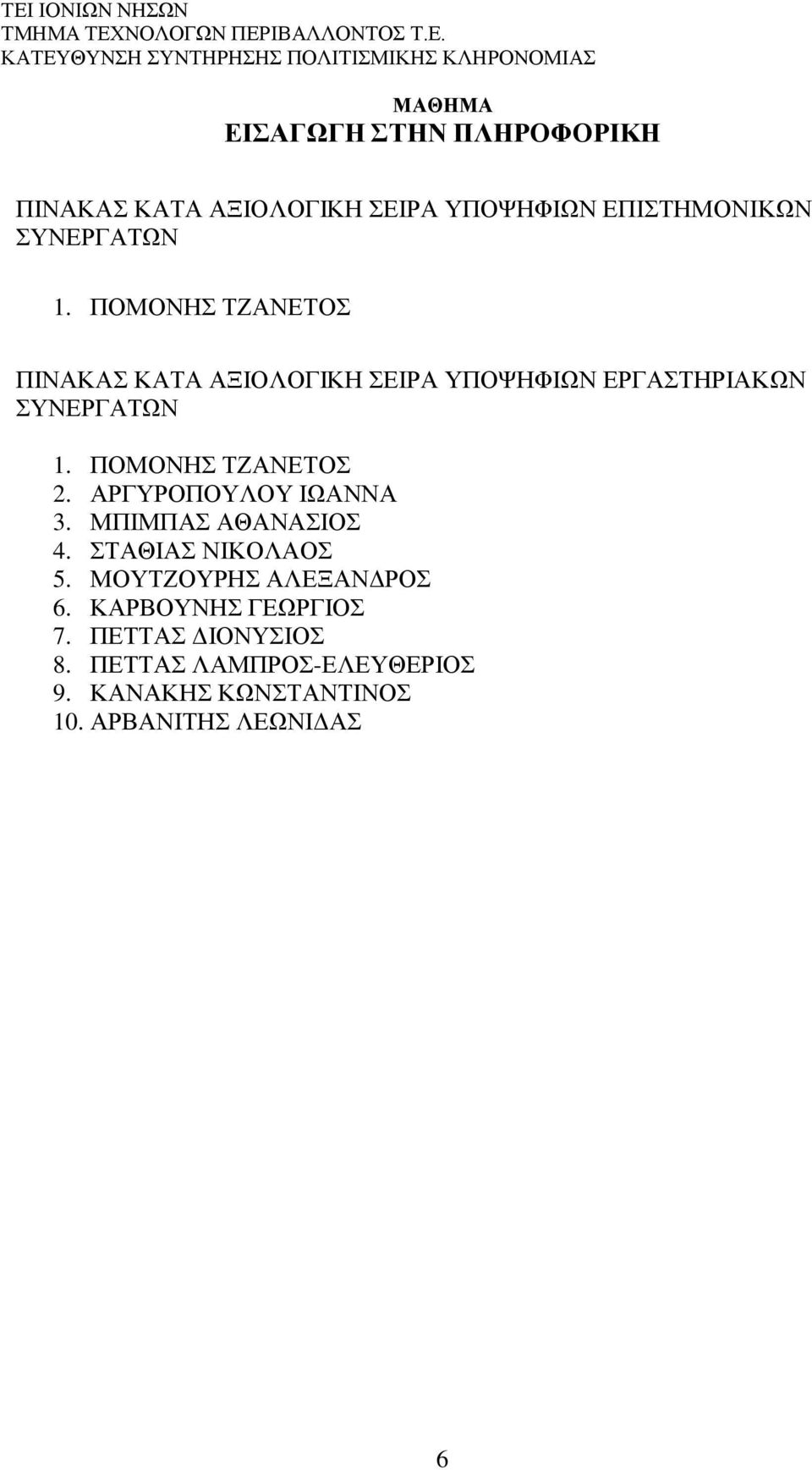 ΤΕΙ ΙΟΝΙΩΝ ΝΗΣΩΝ
ΤΜΗΜΑ ΤΕΧΝΟΛΟΓΩΝ ΠΕΡΙΒΑΛΛΟΝΤΟΣ Τ.Ε.
ΚΑΤΕΥΘΥΝΣΗ ΣΥΝΤΗΡΗΣΗΣ ΠΟΛΙΤΙΣΜΙΚΗΣ ΚΛΗΡΟΝΟΜΙΑΣ

ΜΑΘΗΜΑ
ΕΙΣΑΓΩΓΗ ΣΤΗΝ ΠΛΗΡΟΦΟΡΙΚΗ

ΠΙΝΑΚΑΣ ΚΑΤΑ ΑΞΙΟΛΟΓΙΚΗ ΣΕΙΡΑ ΥΠΟΨΗΦΙΩΝ ΕΠΙΣΤΗΜΟΝΙΚΩΝ ΣΥΝΕΡΓΑΤΩΝ

1. ΠΟΜΟΝΗΣ ΤΖΑΝΕΤΟΣ

ΠΙΝΑΚΑΣ ΚΑΤΑ ΑΞΙΟΛΟΓΙΚΗ ΣΕΙΡΑ ΥΠΟΨΗΦΙΩΝ ΕΡΓΑΣΤΗΡΙΑΚΩΝ ΣΥΝΕΡΓΑΤΩΝ

1. ΠΟΜΟΝΗΣ ΤΖΑΝΕΤΟΣ
2. ΑΡΓΥΡΟΠΟΥΛΟΥ ΙΩΑΝΝΑ
3. ΜΠΙΜΠΑΣ ΑΘΑΝΑΣΙΟΣ
4. ΣΤΑΘΙΑΣ ΝΙΚΟΛΑΟΣ
5. ΜΟΥΤΖΟΥΡΗΣ ΑΛΕΞΑΝΔΡΟΣ
6. ΚΑΡΒΟΥΝΗΣ ΓΕΩΡΓΙΟΣ
7. ΠΕΤΤΑΣ ΔΙΟΝΥΣΙΟΣ
8. ΠΕΤΤΑΣ ΛΑΜΠΡΟΣ-ΕΛΕΥΘΕΡΙΟΣ
9. ΚΑΝΑΚΗΣ ΚΩΝΣΤΑΝΤΙΝΟΣ
10. ΑΡΒΑΝΙΤΗΣ ΛΕΩΝΙΔΑΣ

6